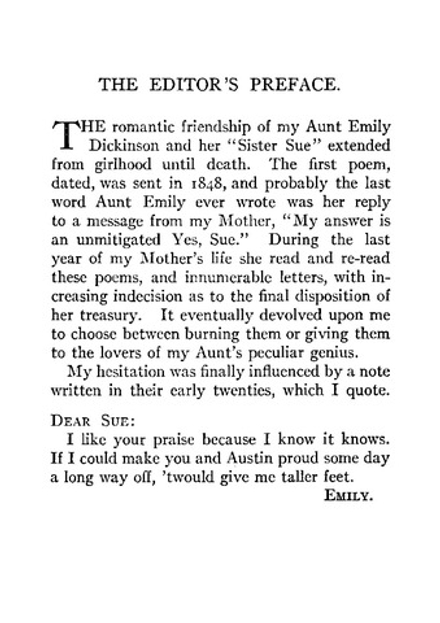 THE EDITOR'S PREFACE.

THE romantic friendship of my Aunt Emily Dickinson and her "Sister Sue" extended from girlhood until death. The first poem, dated, was sent in 1848, and probably the last word Aunt Emily ever wrote was her reply to a message from my Mother, "My answer is an unmitigated Yes, Sue." During the last year of my Mother's life she read and re-read these poems, and innumerable letters, with increasing indecision as to the final disposition of her treasury. It eventually devolved upon me to choose between burning them or giving them to the lovers of my Aunt's peculiar genius.

My hesitation was finally influenced by a note written in their early twenties, which I quote.

DEAR SUE:

I like your praise because I know it knows. If I could make you and Austin proud some day a long way off, 'twould give me taller feet.

EMILY.